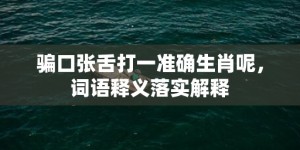 骗口张舌打一准确生肖呢，词语释义落实解释